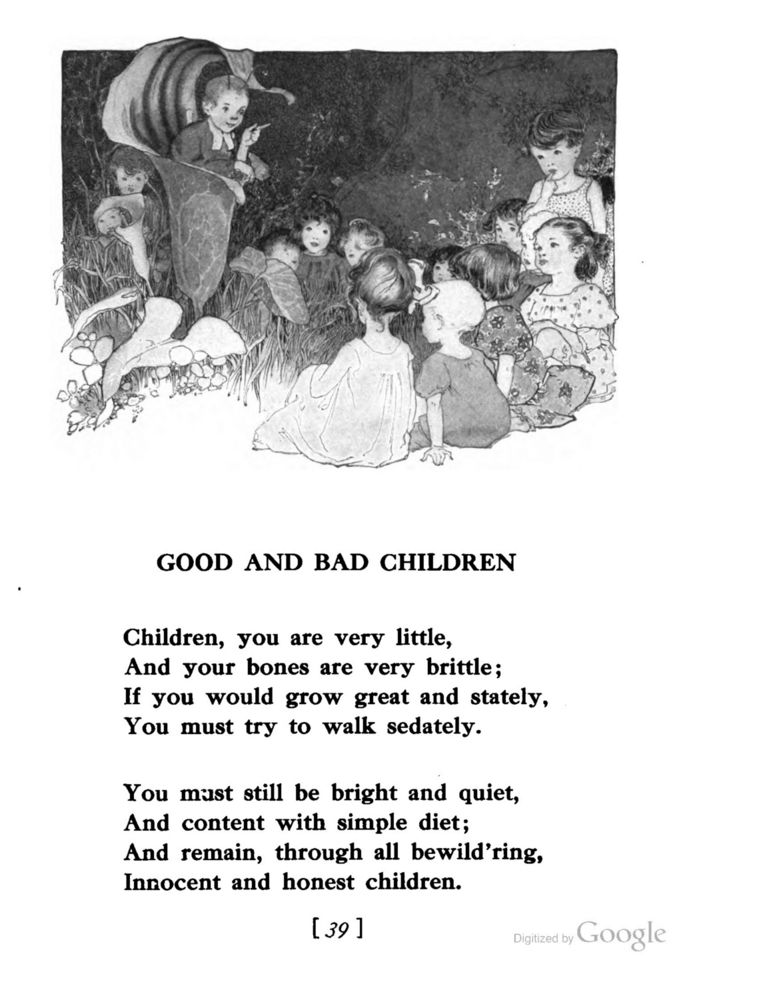 GOOD AND BAD CHILDREN

Children, you are very little,
And your bones are very brittle;
If you would grow great and stately,
You must try to walk sedately.

You must still be bright and quiet,
And content with simple diet;
And remain, through all bewild'ring,
Innocent and honest children.

[39]

Digitized by Google